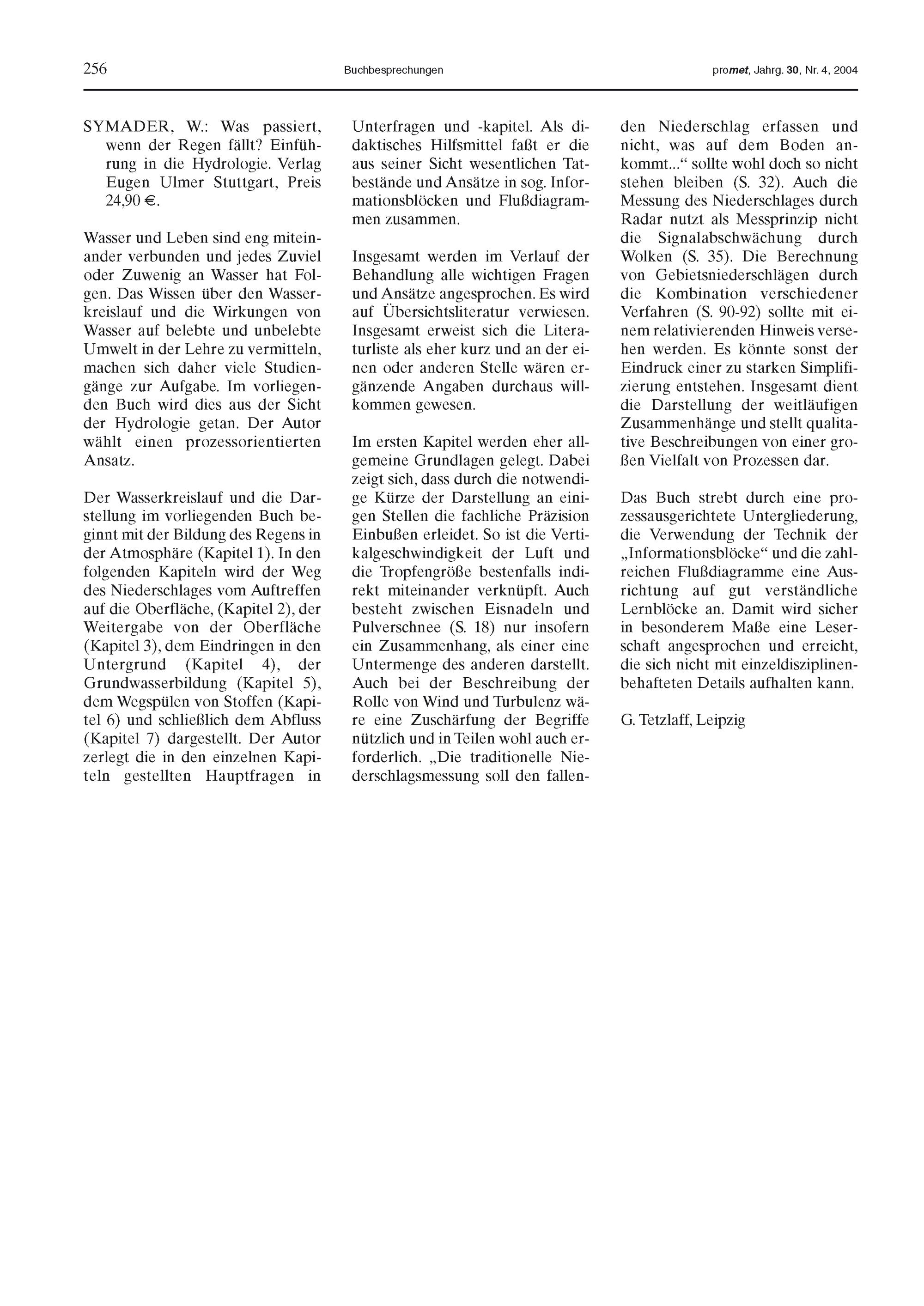 256 Buchbesprechungen promet, Jahrg. 30, Nr. 4, 2004

SYMADER, W.: Was passiert, wenn der Regen fällt? Einführung in die Hydrologie. Verlag Eugen Ulmer Stuttgart, Preis 24,90 €.

Wasser und Leben sind eng miteinander verbunden und jedes Zuviel oder Zuwenig an Wasser hat Folgen. Das Wissen über den Wasserkreislauf und die Wirkungen von Wasser auf belebte und unbelebte Umwelt in der Lehre zu vermitteln, machen sich daher viele Studiengänge zur Aufgabe. Im vorliegenden Buch wird dies aus der Sicht der Hydrologie getan. Der Autor wählt einen prozessorientierten Ansatz.

Der Wasserkreislauf und die Darstellung im vorliegenden Buch beginnt mit der Bildung des Regens in der Atmosphäre (Kapitel 1). In den folgenden Kapiteln wird der Weg des Niederschlages vom Auftreffen auf die Oberfläche, (Kapitel 2), der Weitergabe von der Oberfläche (Kapitel 3), dem Eindringen in den Untergrund (Kapitel 4), der Grundwasserbildung (Kapitel 5), dem Wegspülen von Stoffen (Kapitel 6) und schließlich dem Abfluss (Kapitel 7) dargestellt. Der Autor zerlegt die in den einzelnen Kapiteln gestellten Hauptfragen in Unterfragen und -kapitel. Als didaktisches Hilfsmittel faßt er die aus seiner Sicht wesentlichen Tatbestände und Ansätze in sog. Informationsblöcken und Flußdiagrammen zusammen.

Insgesamt werden im Verlauf der Behandlung alle wichtigen Fragen und Ansätze angesprochen. Es wird auf Übersichtsliteratur verwiesen. Insgesamt erweist sich die Literaturliste als eher kurz und an der einen oder anderen Stelle wären ergänzende Angaben durchaus willkommen gewesen.

Im ersten Kapitel werden eher allgemeine Grundlagen gelegt. Dabei zeigt sich, dass durch die notwendige Kürze der Darstellung an einigen Stellen die fachliche Präzision Einbußen erleidet. So ist die Vertikalgeschwindigkeit der Luft und die Tropfengröße bestenfalls indirekt miteinander verknüpft. Auch besteht zwischen Eisnadeln und Pulverschnee (S. 18) nur insofern ein Zusammenhang, als einer eine Untermenge des anderen darstellt. Auch bei der Beschreibung der Rolle von Wind und Turbulenz wäre eine Zuschärfung der Begriffe nützlich und in Teilen wohl auch erforderlich. „Die traditionelle Niederschlagsmessung soll den fallenden Niederschlag erfassen und nicht, was auf dem Boden ankommt...“ sollte wohl doch so nicht stehen bleiben (S. 32). Auch die Messung des Niederschlages durch Radar nutzt als Messprinzip nicht die Signalabschwächung durch Wolken (S. 35). Die Berechnung von Gebietsniederschlägen durch die Kombination verschiedener Verfahren (S. 90-92) sollte mit einem relativierenden Hinweis versehen werden. Es könnte sonst der Eindruck einer zu starken Simplifizierung entstehen. Insgesamt dient die Darstellung der weitläufigen Zusammenhänge und stellt qualitative Beschreibungen von einer großen Vielfalt von Prozessen dar.

Das Buch strebt durch eine prozessausgerichtete Untergliederung, die Verwendung der Technik der „Informationsblöcke“ und die zahlreichen Flußdiagramme eine Ausrichtung auf gut verständliche Lernblöcke an. Damit wird sicher in besonderem Maße eine Leserschaft angesprochen und erreicht, die sich nicht mit einzeldisziplinenbehafteten Details aufhalten kann.

G. Tetzlaff, Leipzig